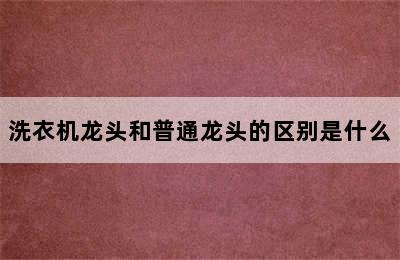 洗衣机龙头和普通龙头的区别是什么